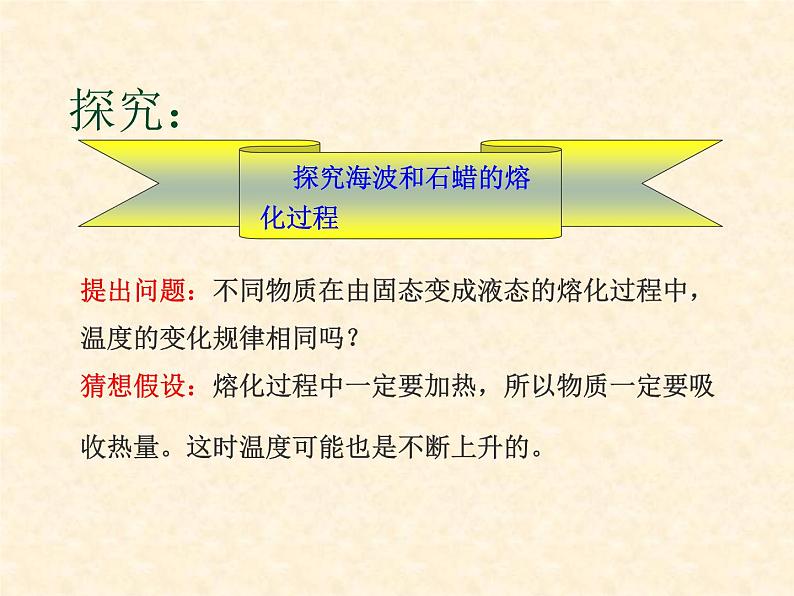 探究：

探究海波和石蜡的熔化过程

提出问题：不同物质在由固态变成液态的熔化过程中，温度的变化规律相同吗？

猜想假设：熔化过程中一定要加热，所以物质一定要吸收热量。这时温度可能也是不断上升的。